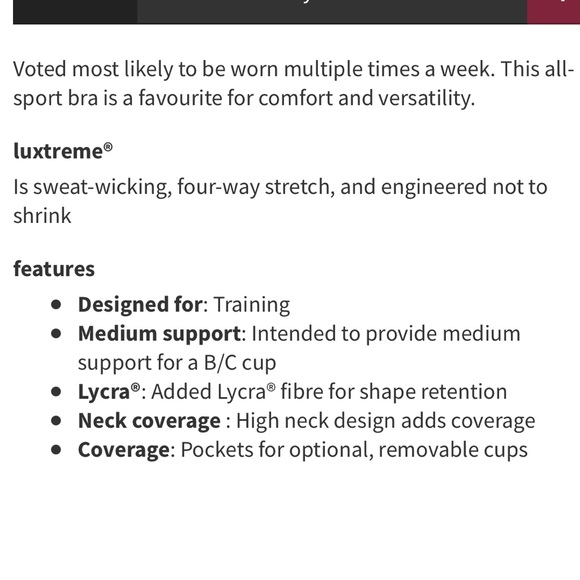 Voted most likely to be worn multiple times a week. This all-sport bra is a favourite for comfort and versatility.

luxtreme®

Is sweat-wicking, four-way stretch, and engineered not to shrink

features

- Designed for: Training
- Medium support: Intended to provide medium support for a B/C cup
- Lycra®: Added Lycra® fibre for shape retention
- Neck coverage : High neck design adds coverage
- Coverage: Pockets for optional, removable cups